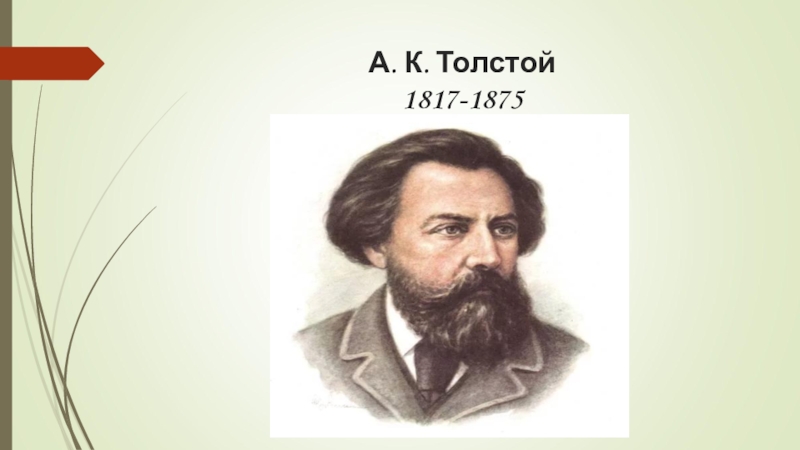 А. К. Толстой
1817-1875